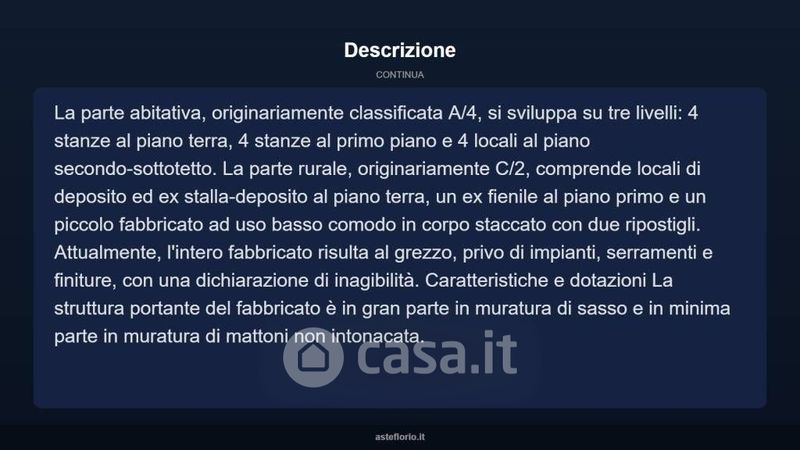 Descrizione

CONTINUA

La parte abitativa, originariamente classificata A/4, si sviluppa su tre livelli: 4 stanze al piano terra, 4 stanze al primo piano e 4 locali al piano secondo-sottotetto. La parte rurale, originariamente C/2, comprende locali di deposito ed ex stalla-deposito al piano terra, un ex fienile al piano primo e un piccolo fabbricato ad uso basso comodo in corpo staccato con due ripostigli. Attualmente, l'intero fabbricato risulta al grezzo, privo di impianti, serramenti e finiture, con una dichiarazione di inagibilità. Caratteristiche e dotazioni La struttura portante del fabbricato è in gran parte in muratura di sasso e in minima parte in muratura di mattoni non intonacata.

asteflorio.it

casa.it